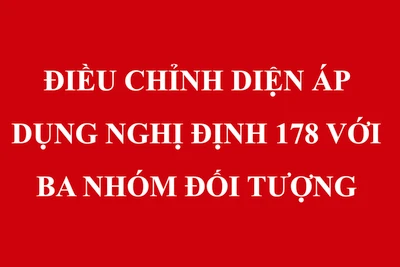 ĐIỀU CHỈNH DIỆN ÁP DỤNG NGHỊ ĐỊNH 178 VỚI BA NHÓM ĐỐI TƯỢNG